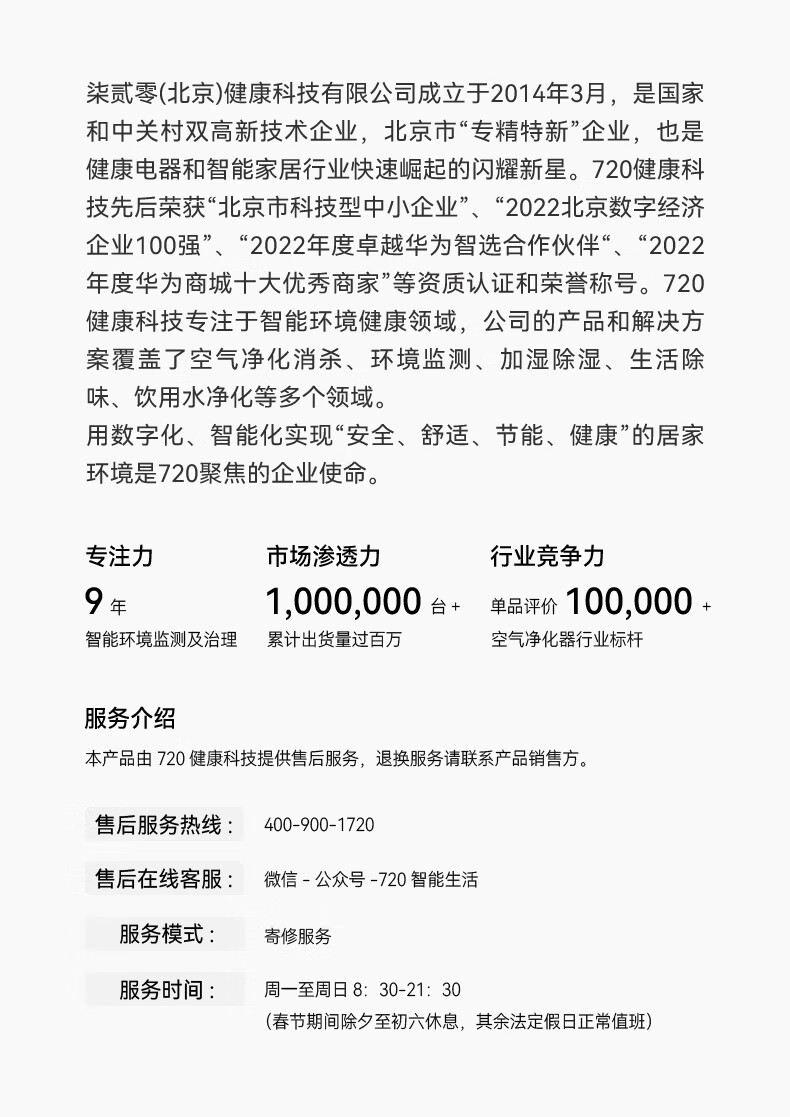 柒贰零(北京)健康科技有限公司成立于2014年3月，是国家和中关村双高新技术企业，北京市“专精特新”企业，也是健康电器和智能家居行业快速崛起的闪耀新星。720健康科技先后荣获“北京市科技型中小企业”、“2022北京数字经济企业100强”、“2022年度卓越华为智选合作伙伴“、“2022年度华为商城十大优秀商家”等资质认证和荣誉称号。720健康科技专注于智能环境健康领域，公司的产品和解决方案覆盖了空气净化消杀、环境监测、加湿除湿、生活除味、饮用水净化等多个领域。
用数字化、智能化实现“安全、舒适、节能、健康”的居家环境是720聚焦的企业使命。

专注力
9 年
智能环境监测及治理

市场渗透力
1,000,000 台 +
累计出货量过百万

行业竞争力
单品评价 100,000 +
空气净化器行业标杆

服务介绍
本产品由 720 健康科技提供售后服务，退换服务请联系产品销售方。

售后服务热线： 400-900-1720

售后在线客服： 微信 - 公众号 -720 智能生活

服务模式： 寄修服务

服务时间： 周一至周日 8：30-21：30
(春节期间除夕至初六休息，其余法定假日正常值班)